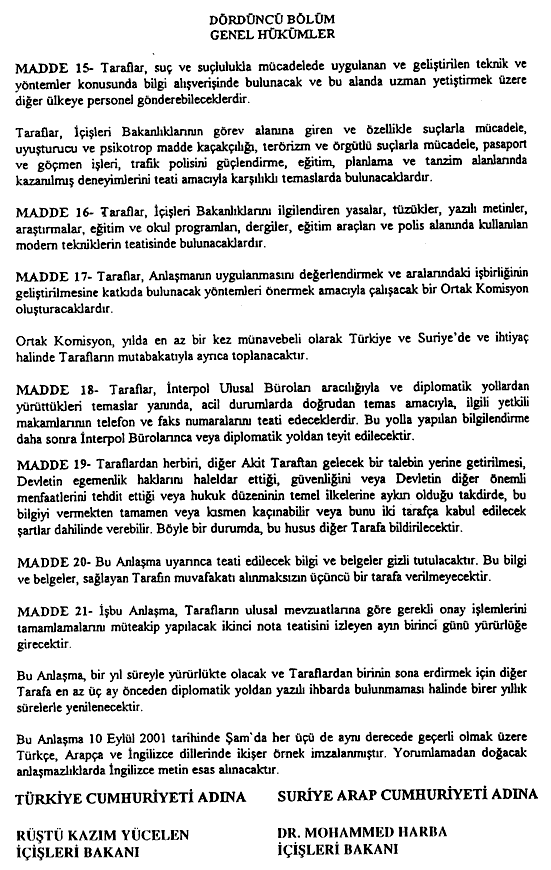 DÖRDÜNCÜ BÖLÜM
GENEL HÜKÜMLER

MADDE 15- Taraflar, suç ve suçlulukla mücadelede uygulanan ve geliştirilen teknik ve yöntemler konusunda bilgi alışverişinde bulunacak ve bu alanda uzman yetiştirmek üzere diğer ülkeye personel gönderebileceklerdir.

Taraflar, İçişleri Bakanlıklarının görev alanına giren ve özellikle suçlarla mücadele, uyuşturucu ve psikotrop madde kaçakçılığı, terörizm ve örgütlü suçlarla mücadele, pasaport ve göçmen işleri, trafik polisini güçlendirme, eğitim, planlama ve tanzim alanlarında kazanılmış deneyimlerini teati amacıyla karşılıklı temaslarda bulunacaklardır.

MADDE 16- Taraflar, İçişleri Bakanlıklarını ilgilendiren yasalar, tüzükler, yazılı metinler, araştırmalar, eğitim ve okul programları, dergiler, eğitim araçları ve polis alanında kullanılan modern tekniklerin teatisinde bulunacaklardır.

MADDE 17- Taraflar, Anlaşmanın uygulanmasını değerlendirmek ve aralarındaki işbirliğinin geliştirilmesine katkıda bulunacak yöntemleri önermek amacıyla çalışacak bir Ortak Komisyon oluşturacaklardır.

Ortak Komisyon, yılda en az bir kez münavebeli olarak Türkiye ve Suriye'de ve ihtiyaç halinde Tarafların mutabakatıyla ayrıca toplanacaktır.

MADDE 18- Taraflar, İnterpol Ulusal Büroları aracılığıyla ve diplomatik yollardan yürüttükleri temaslar yanında, acil durumlarda doğrudan temas amacıyla, ilgili yetkili makamlarının telefon ve faks numaralarını teati edeceklerdir. Bu yolla yapılan bilgilendirme daha sonra İnterpol Bürolarınca veya diplomatik yoldan teyit edilecektir.

MADDE 19- Taraflardan herbiri, diğer Akit Taraftan gelecek bir talebin yerine getirilmesi, Devletin egemenlik haklarını haleldar ettiği, güvenliğini veya Devletin diğer önemli menfaatlerini tehdit ettiği veya hukuk düzeninin temel ilkelerine aykırı olduğu takdirde, bu bilgiyi vermekten tamamen veya kısmen kaçınabilir veya bunu iki tarafça kabul edilecek şartlar dahilinde verebilir. Böyle bir durumda, bu husus diğer Tarafa bildirilecektir.

MADDE 20- Bu Anlaşma uyarınca teati edilecek bilgi ve belgeler gizli tutulacaktır. Bu bilgi ve belgeler, sağlayan Tarafın muvafakatı alınmaksızın üçüncü bir tarafa verilmeyecektir.

MADDE 21- İşbu Anlaşma, Tarafların ulusal mevzuatlarına göre gerekli onay işlemlerini tamamlamalarını müteakip yapılacak ikinci nota teatisini izleyen ayın birinci günü yürürlüğe girecektir.

Bu Anlaşma, bir yıl süreyle yürürlükte olacak ve Taraflardan birinin sona erdirmek için diğer Tarafa en az üç ay önceden diplomatik yoldan yazılı ihbarda bulunmaması halinde birer yıllık sürelerle yenilenecektir.

Bu Anlaşma 10 Eylül 2001 tarihinde Şam'da her üçü de aynı derecede geçerli olmak üzere Türkçe, Arapça ve İngilizce dillerinde ikişer örnek imzalanmıştır. Yorumlamadan doğacak anlaşmazlıklarda İngilizce metin esas alınacaktır.

TÜRKİYE CUMHURİYETİ ADINA

RÜŞTÜ KAZIM YÜCELEN
İÇİŞLERİ BAKANI

SURİYE ARAP CUMHURİYETİ ADINA

DR. MOHAMMED HARBA
İÇİŞLERİ BAKANI